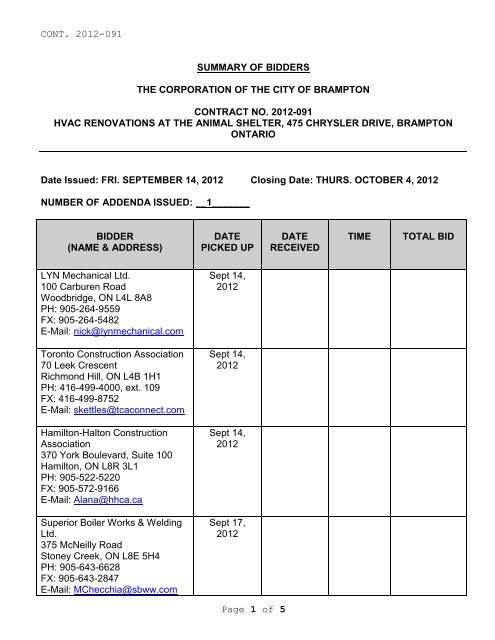 CONT. 2012-091

SUMMARY OF BIDDERS

THE CORPORATION OF THE CITY OF BRAMPTON

CONTRACT NO. 2012-091
HVAC RENOVATIONS AT THE ANIMAL SHELTER, 475 CHRYSLER DRIVE, BRAMPTON ONTARIO

Date Issued: FRI. SEPTEMBER 14, 2012 Closing Date: THURS. OCTOBER 4, 2012

NUMBER OF ADDENDA ISSUED: __1_______

| BIDDER (NAME & ADDRESS) | DATE PICKED UP | DATE RECEIVED | TIME | TOTAL BID |
|---|---|---|---|---|
| LYN Mechanical Ltd. 100 Carburen Road Woodbridge, ON L4L 8A8 PH: 905-264-9559 FX: 905-264-5482 E-Mail: nick@lynmechanical.com | Sept 14, 2012 | | | |
| Toronto Construction Association 70 Leek Crescent Richmond Hill, ON L4B 1H1 PH: 416-499-4000, ext. 109 FX: 416-499-8752 E-Mail: skettles@tcaconnect.com | Sept 14, 2012 | | | |
| Hamilton-Halton Construction Association 370 York Boulevard, Suite 100 Hamilton, ON L8R 3L1 PH: 905-522-5220 FX: 905-572-9166 E-Mail: Alana@hhca.ca | Sept 14, 2012 | | | |
| Superior Boiler Works & Welding Ltd. 375 McNeilly Road Stoney Creek, ON L8E 5H4 PH: 905-643-6628 FX: 905-643-2847 E-Mail: MChecchia@sbww.com | Sept 17, 2012 | | | |

Page 1 of 5